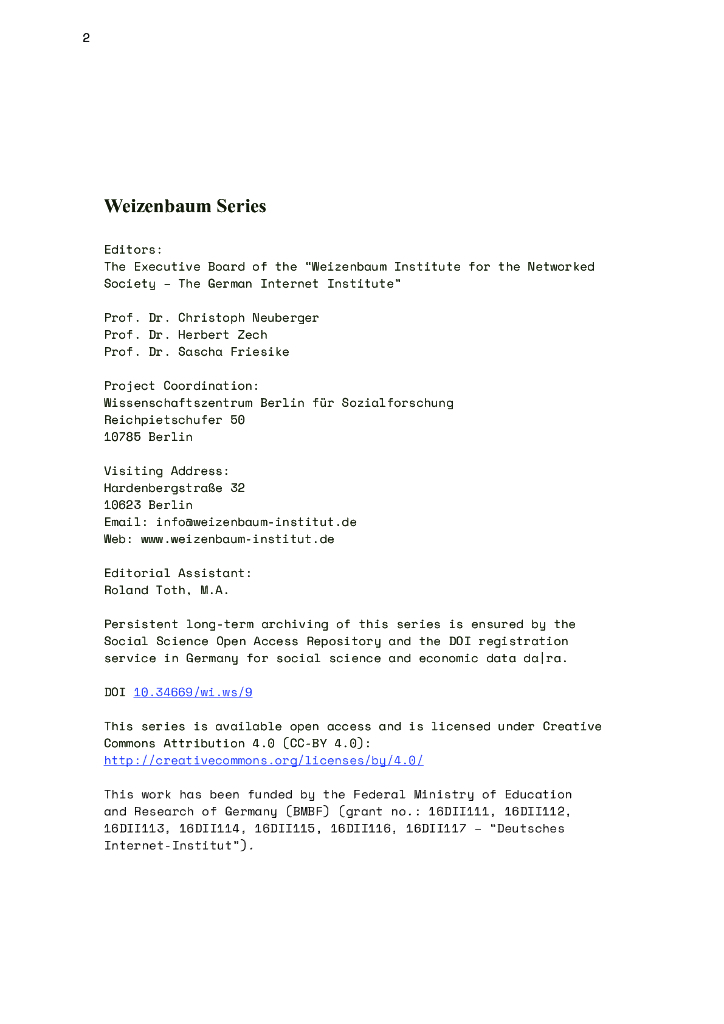 2

Weizenbaum Series

Editors:
The Executive Board of the "Weizenbaum Institute for the Networked Society – The German Internet Institute"

Prof. Dr. Christoph Neuberger
Prof. Dr. Herbert Zech
Prof. Dr. Sascha Friesike

Project Coordination:
Wissenschaftszentrum Berlin für Sozialforschung
Reichpietschufer 50
10785 Berlin

Visiting Address:
Hardenbergstraße 32
10623 Berlin
Email: info@weizenbaum-institut.de
Web: www.weizenbaum-institut.de

Editorial Assistant:
Roland Toth, M.A.

Persistent long-term archiving of this series is ensured by the Social Science Open Access Repository and the DOI registration service in Germany for social science and economic data da|ra.

DOI 10.34669/wi.ws/9

This series is available open access and is licensed under Creative Commons Attribution 4.0 (CC-BY 4.0):
http://creativecommons.org/licenses/by/4.0/

This work has been funded by the Federal Ministry of Education and Research of Germany (BMBF) (grant no.: 16DII111, 16DII112, 16DII113, 16DII114, 16DII115, 16DII116, 16DII117 – "Deutsches Internet-Institut").